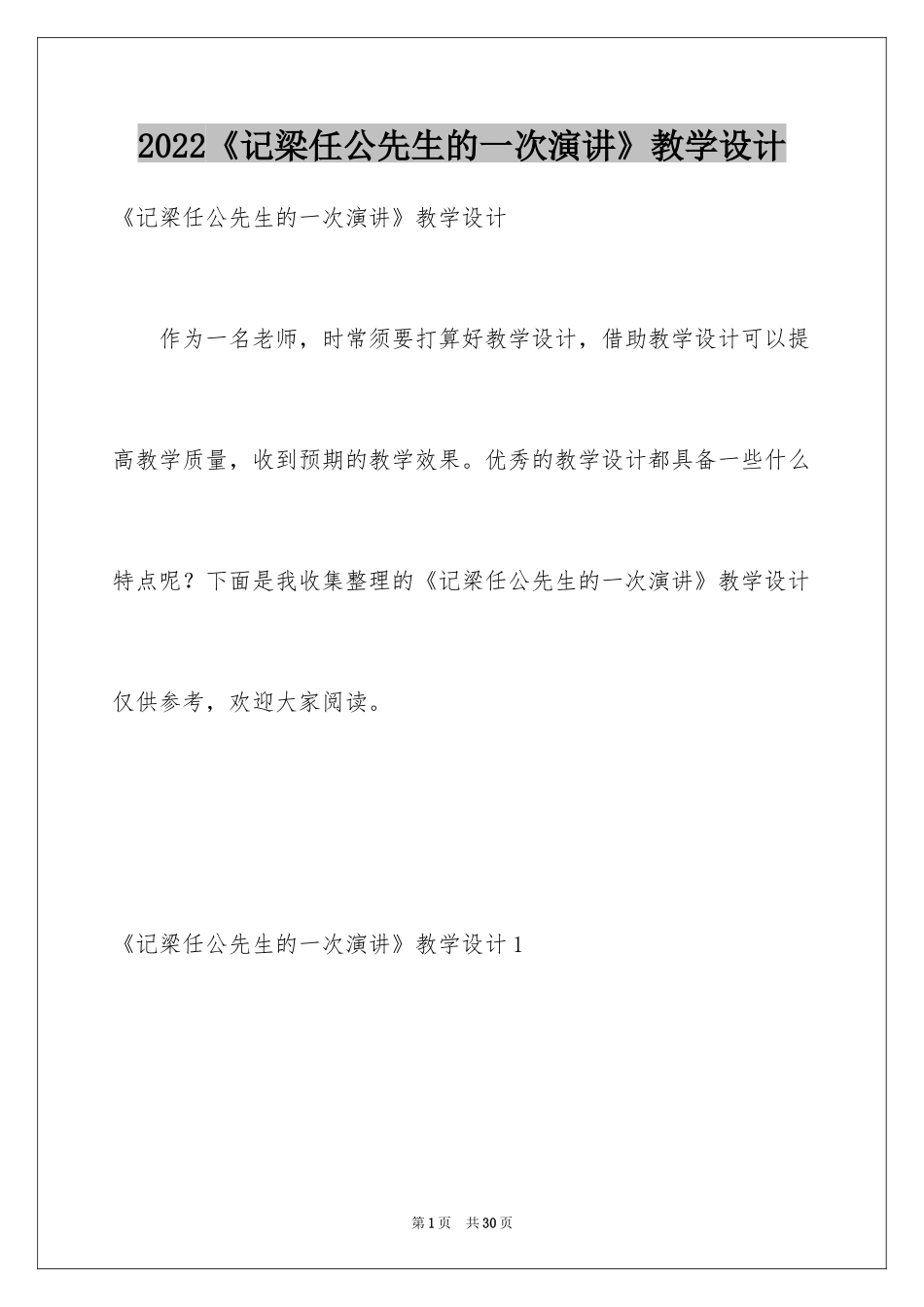 2022《记梁任公先生的一次演讲》教学设计

《记梁任公先生的一次演讲》教学设计

作为一名老师，时常须要打算好教学设计，借助教学设计可以提高教学质量，收到预期的教学效果。优秀的教学设计都具备一些什么特点呢？下面是我收集整理的《记梁任公先生的一次演讲》教学设计仅供参考，欢迎大家阅读。

《记梁任公先生的一次演讲》教学设计1

第1页 共30页